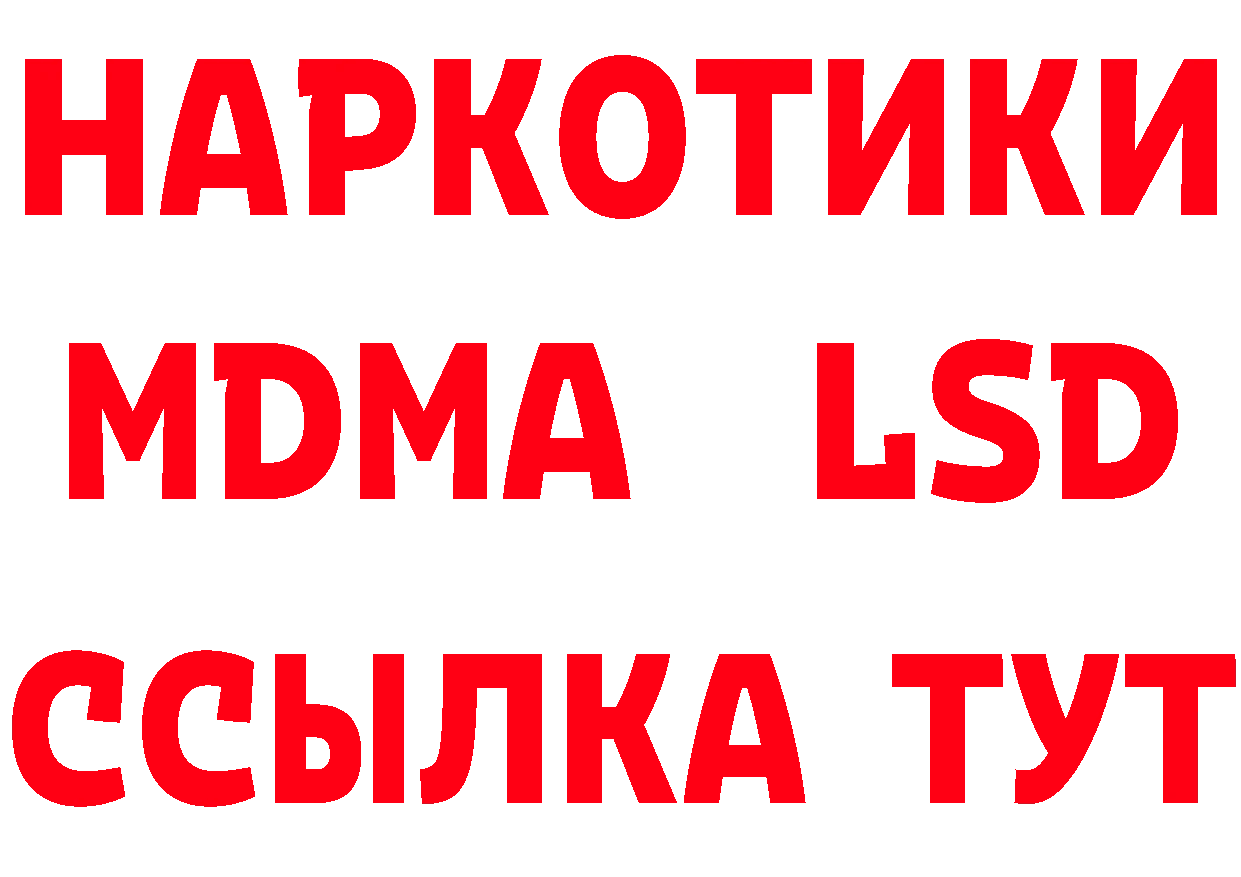 НАРКОТИКИ
MDMA LSD
ССЫЛКА ТУТ